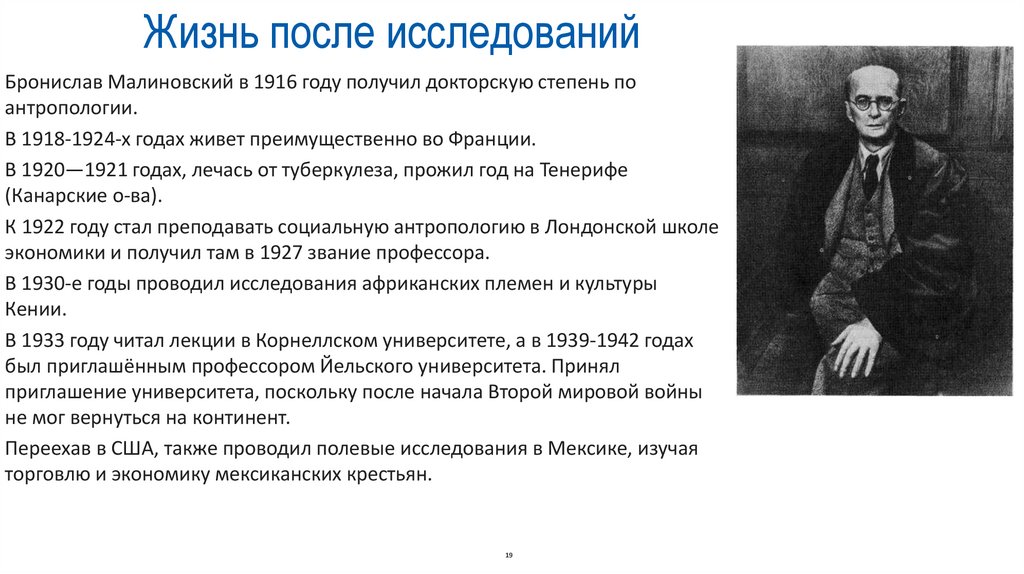 Жизнь после исследований

Бронислав Малиновский в 1916 году получил докторскую степень по антропологии.

В 1918-1924-х годах живет преимущественно во Франции.

В 1920—1921 годах, лечась от туберкулеза, прожил год на Тенерифе (Канарские о-ва).

К 1922 году стал преподавать социальную антропологию в Лондонской школе экономики и получил там в 1927 звание профессора.

В 1930-е годы проводил исследования африканских племен и культуры Кении.

В 1933 году читал лекции в Корнеллском университете, а в 1939-1942 годах был приглашённым профессором Йельского университета. Принял приглашение университета, поскольку после начала Второй мировой войны не мог вернуться на континент.

Переехав в США, также проводил полевые исследования в Мексике, изучая торговлю и экономику мексиканских крестьян.

19